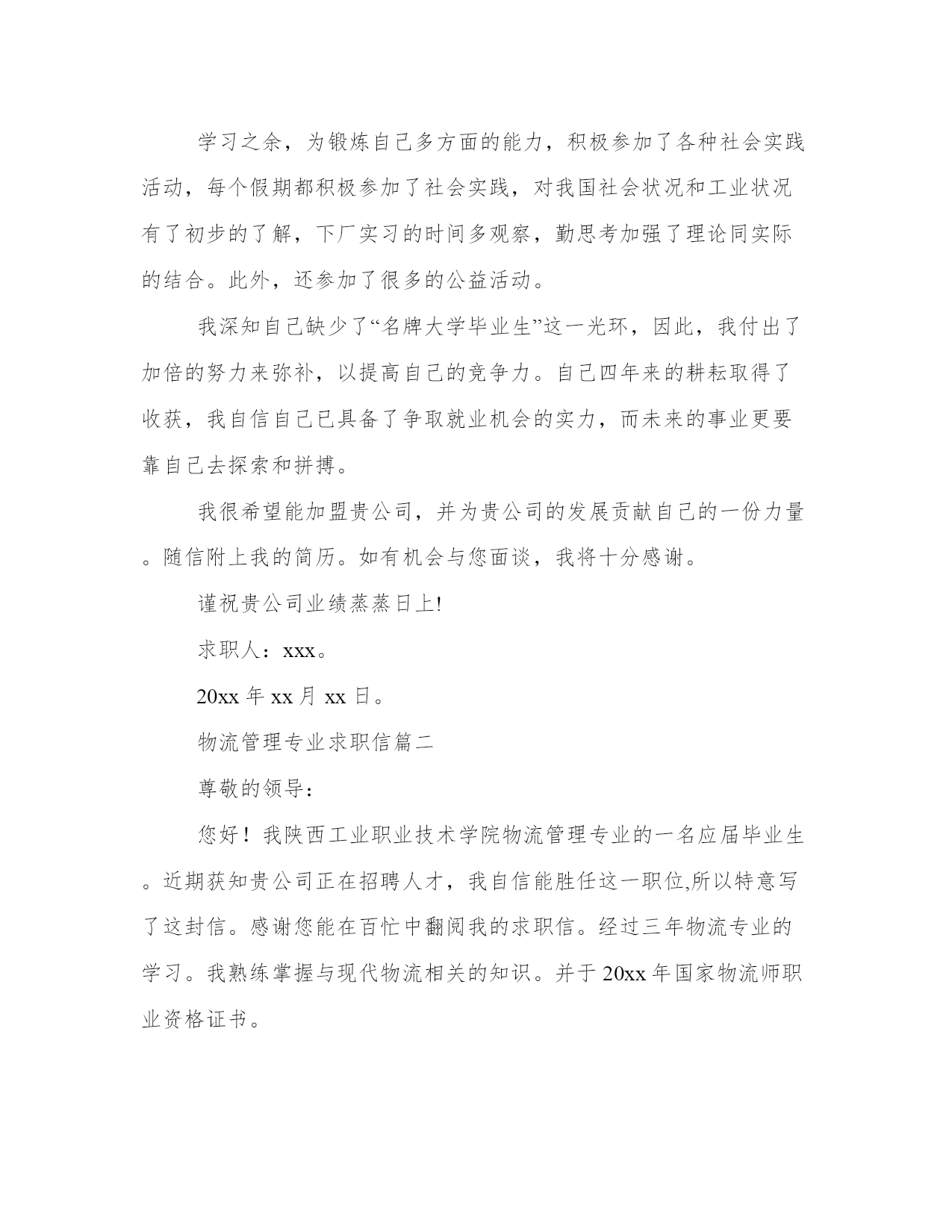 学习之余，为锻炼自己多方面的能力，积极参加了各种社会实践活动，每个假期都积极参加了社会实践，对我国社会状况和工业状况有了初步的了解，下厂实习的时间多观察，勤思考加强了理论同实际的结合。此外，还参加了很多的公益活动。

我深知自己缺少了“名牌大学毕业生”这一光环，因此，我付出了加倍的努力来弥补，以提高自己的竞争力。自己四年来的耕耘取得了收获，我自信自己已具备了争取就业机会的实力，而未来的事业更要靠自己去探索和拼搏。

我很希望能加盟贵公司，并为贵公司的发展贡献自己的一份力量。随信附上我的简历。如有机会与您面谈，我将十分感谢。

谨祝贵公司业绩蒸蒸日上!

求职人：xxx。

20xx 年 xx 月 xx 日。

物流管理专业求职信篇二

尊敬的领导：

您好！我陕西工业职业技术学院物流管理专业的一名应届毕业生。近期获知贵公司正在招聘人才，我自信能胜任这一职位,所以特意写了这封信。感谢您能在百忙中翻阅我的求职信。经过三年物流专业的学习。我熟练掌握与现代物流相关的知识。并于 20xx 年国家物流师职业资格证书。